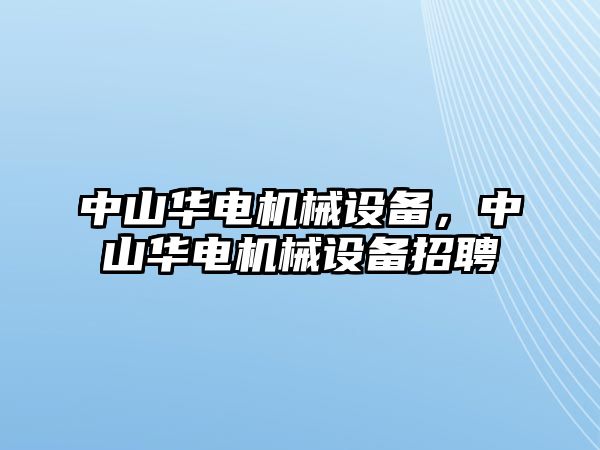 中山华电机械设备，中山华电机械设备招聘